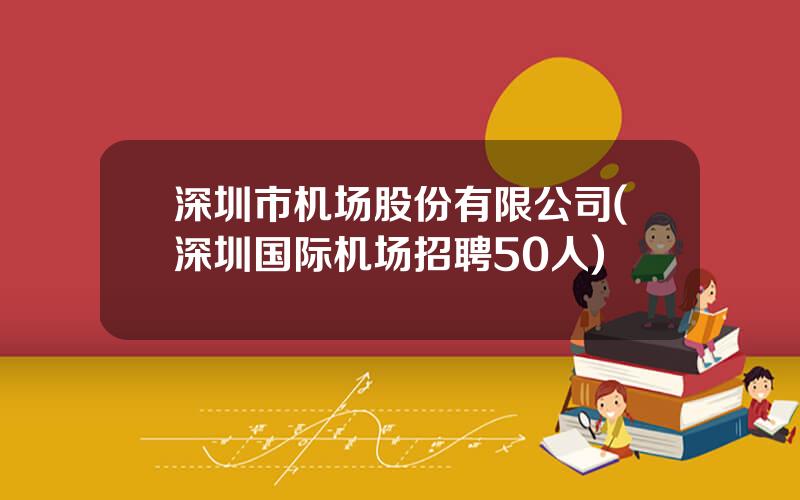 深圳市机场股份有限公司(深圳国际机场招聘50人)